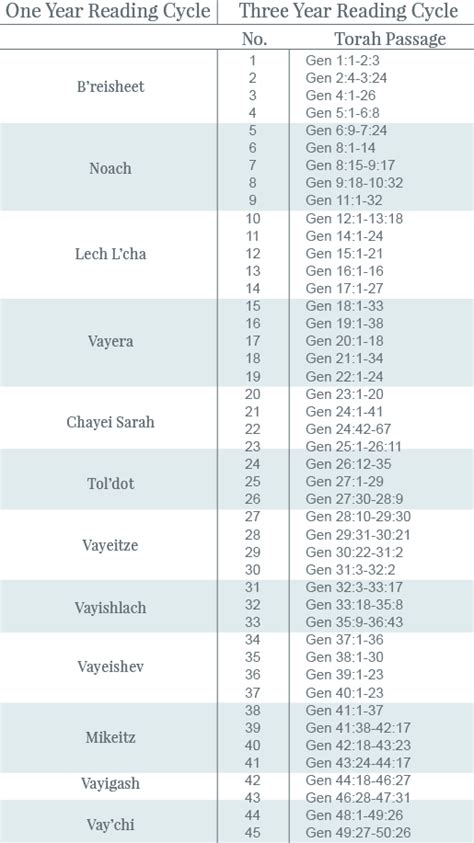 | One Year Reading Cycle | Three Year Reading Cycle | |
|---|---|---|
| | No. | Torah Passage |
| B'reisheet | 1 | Gen 1:1-2:3 |
| | 2 | Gen 2:4-3:24 |
| | 3 | Gen 4:1-26 |
| | 4 | Gen 5:1-6:8 |
| Noach | 5 | Gen 6:9-7:24 |
| | 6 | Gen 8:1-14 |
| | 7 | Gen 8:15-9:17 |
| | 8 | Gen 9:18-10:32 |
| | 9 | Gen 11:1-32 |
| Lech L'cha | 10 | Gen 12:1-13:18 |
| | 11 | Gen 14:1-24 |
| | 12 | Gen 15:1-21 |
| | 13 | Gen 16:1-16 |
| | 14 | Gen 17:1-27 |
| Vayera | 15 | Gen 18:1-33 |
| | 16 | Gen 19:1-38 |
| | 17 | Gen 20:1-18 |
| | 18 | Gen 21:1-34 |
| | 19 | Gen 22:1-24 |
| Chayei Sarah | 20 | Gen 23:1-20 |
| | 21 | Gen 24:1-41 |
| | 22 | Gen 24:42-67 |
| | 23 | Gen 25:1-26:11 |
| Tol'dot | 24 | Gen 26:12-35 |
| | 25 | Gen 27:1-29 |
| | 26 | Gen 27:30-28:9 |
| Vayeitze | 27 | Gen 28:10-29:30 |
| | 28 | Gen 29:31-30:21 |
| | 29 | Gen 30:22-31:2 |
| | 30 | Gen 31:3-32:2 |
| Vayishlach | 31 | Gen 32:3-33:17 |
| | 32 | Gen 33:18-35:8 |
| | 33 | Gen 35:9-36:43 |
| Vayeishev | 34 | Gen 37:1-36 |
| | 35 | Gen 38:1-30 |
| | 36 | Gen 39:1-23 |
| | 37 | Gen 40:1-23 |
| Mikeitz | 38 | Gen 41:1-37 |
| | 39 | Gen 41:38-42:17 |
| | 40 | Gen 42:18-43:23 |
| | 41 | Gen 43:24-44:17 |
| Vayigash | 42 | Gen 44:18-46:27 |
| | 43 | Gen 46:28-47:31 |
| Vay'chi | 44 | Gen 48:1-49:26 |
| | 45 | Gen 49:27-50:26 |